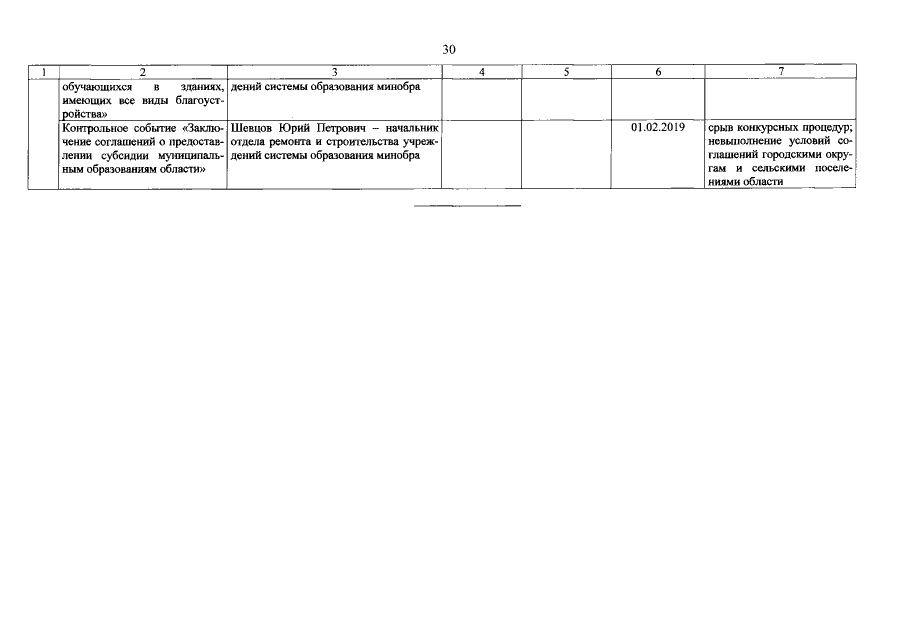 30

| 1 | 2 | 3 | 4 | 5 | 6 | 7 |
|---|---|---|---|---|---|---|
| | обучающихся в зданиях, имеющих все виды благоустройства» | дений системы образования минобра | | | | |
| | Контрольное событие «Заключение соглашений о предоставлении субсидии муниципальным образованиям области» | Шевцов Юрий Петрович – начальник отдела ремонта и строительства учреждений системы образования минобра | | | 01.02.2019 | срыв конкурсных процедур; невыполнение условий соглашений городскими округам и сельскими поселениями области |